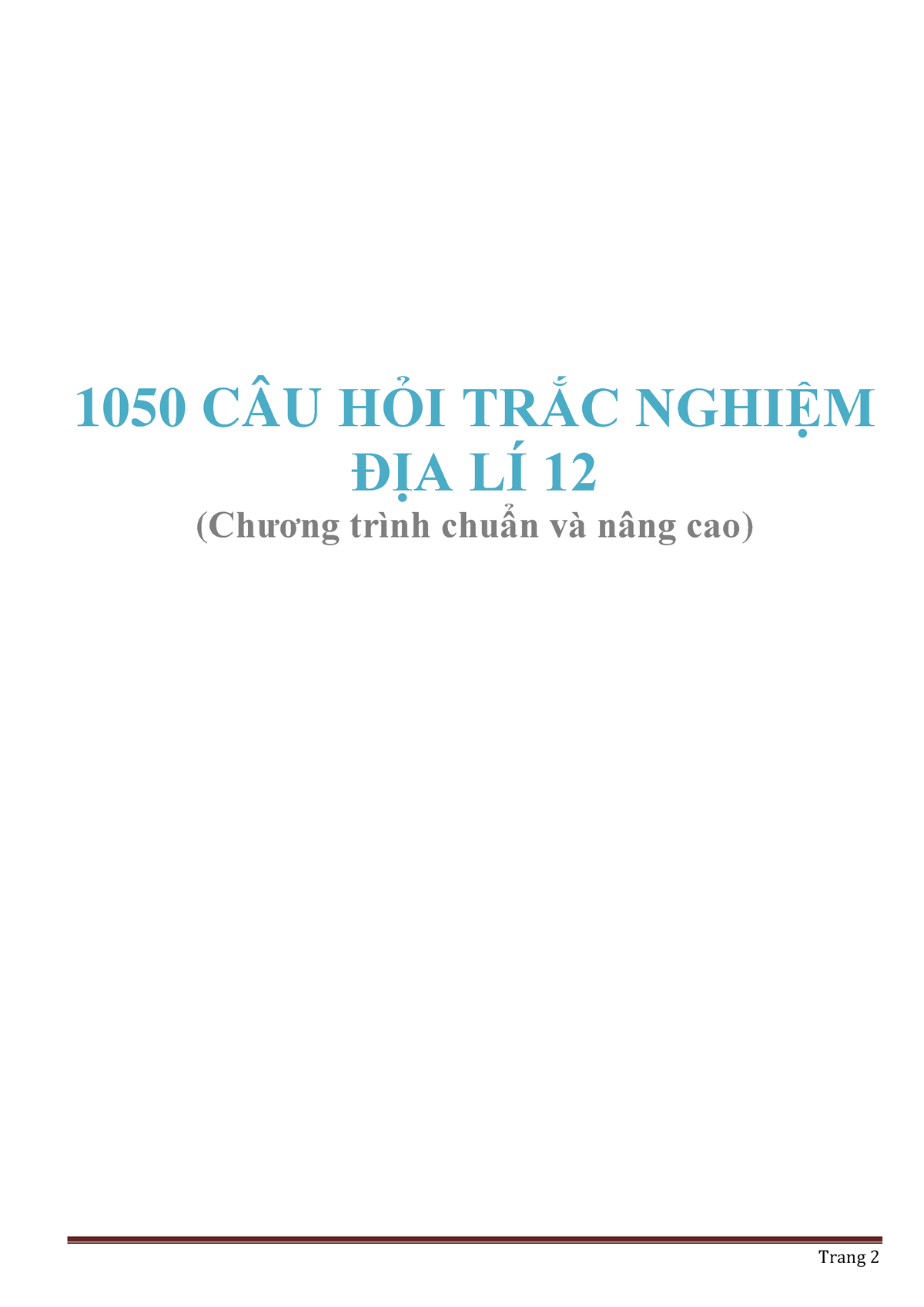 1050 CÂU HỎI TRẮC NGHIỆM ĐỊA LÍ 12

(Chương trình chuẩn và nâng cao)

Trang 2